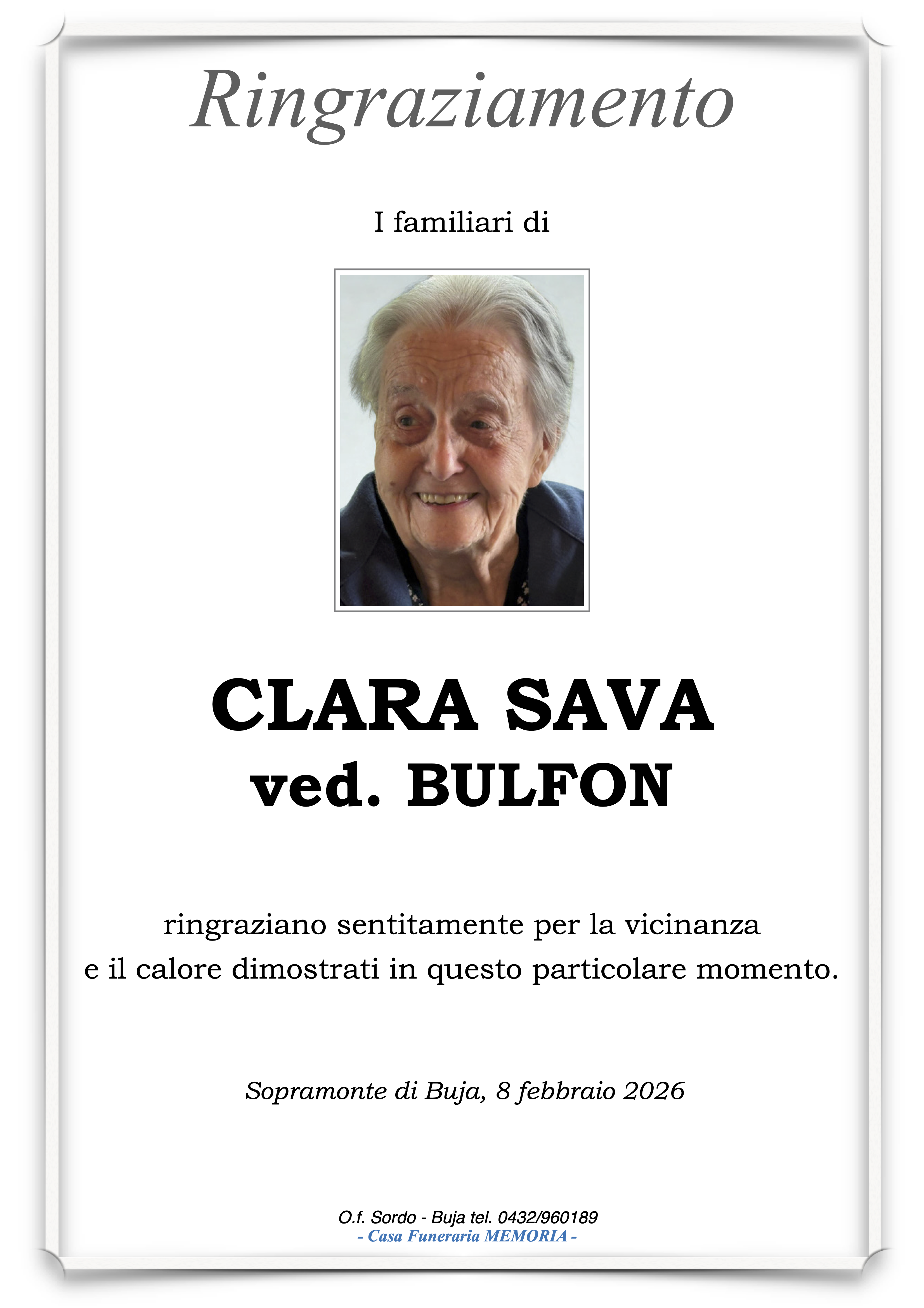 Ringraziamento

I familiari di

CLARA SAVA
ved. BULFON

ringraziano sentitamente per la vicinanza
e il calore dimostrati in questo particolare momento.

Sopramonte di Buja, 8 febbraio 2026

O.f. Sordo - Buja tel. 0432/960189
- Casa Funeraria MEMORIA -